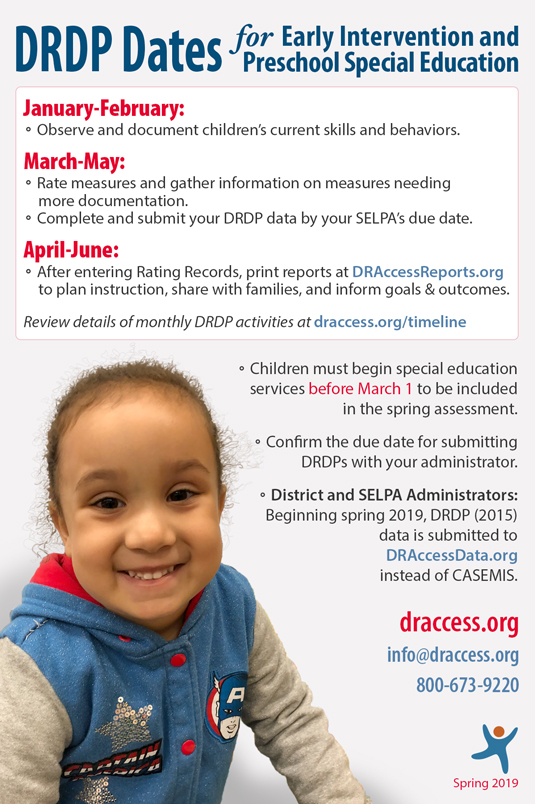 DRDP Dates for Early Intervention and Preschool Special Education

January-February:
◦ Observe and document children's current skills and behaviors.

March-May:
◦ Rate measures and gather information on measures needing more documentation.
◦ Complete and submit your DRDP data by your SELPA's due date.

April-June:
◦ After entering Rating Records, print reports at DRAccessReports.org to plan instruction, share with families, and inform goals & outcomes.

Review details of monthly DRDP activities at draccess.org/timeline

◦ Children must begin special education services before March 1 to be included in the spring assessment.

◦ Confirm the due date for submitting DRDPs with your administrator.

◦ District and SELPA Administrators: Beginning spring 2019, DRDP (2015) data is submitted to DRAccessData.org instead of CASEMIS.

draccess.org
info@draccess.org
800-673-9220

CAPTAIN

Spring 2019